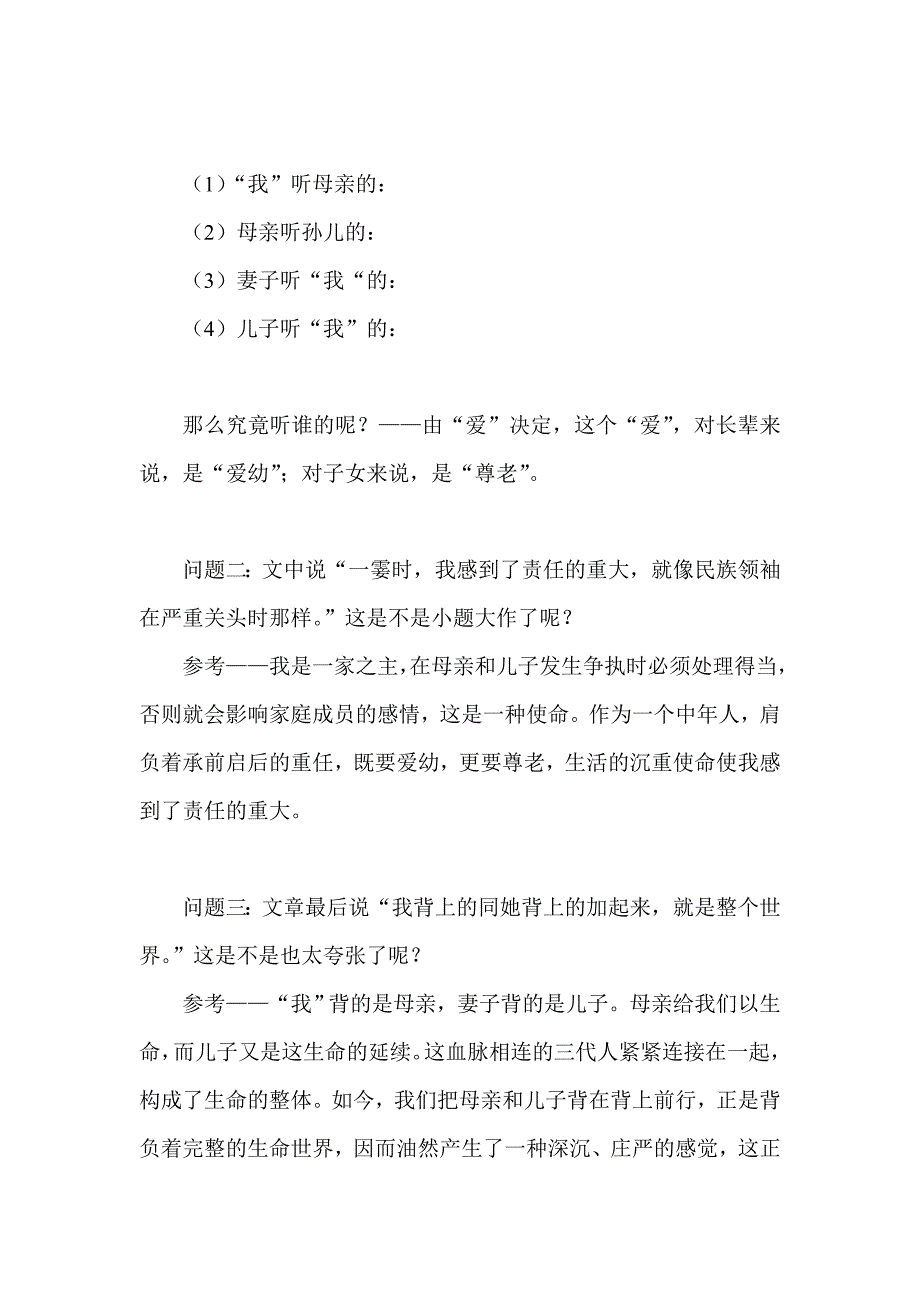 （1）“我”听母亲的：

（2）母亲听孙儿的：

（3）妻子听“我“的：

（4）儿子听“我”的：

那么究竟听谁的呢？——由“爱”决定，这个“爱”，对长辈来说，是“爱幼”；对子女来说，是“尊老”。

问题二：文中说“一霎时，我感到了责任的重大，就像民族领袖在严重关头时那样。”这是不是小题大作了呢？

参考——我是一家之主，在母亲和儿子发生争执时必须处理得当，否则就会影响家庭成员的感情，这是一种使命。作为一个中年人，肩负着承前启后的重任，既要爱幼，更要尊老，生活的沉重使命使我感到了责任的重大。

问题三：文章最后说“我背上的同她背上的加起来，就是整个世界。”这是不是也太夸张了呢？

参考——“我”背的是母亲，妻子背的是儿子。母亲给我们以生命，而儿子又是这生命的延续。这血脉相连的三代人紧紧连接在一起，构成了生命的整体。如今，我们把母亲和儿子背在背上前行，正是背负着完整的生命世界，因而油然产生了一种深沉、庄严的感觉，这正